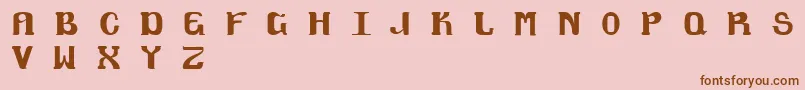 A B C D E F G H I J K L M N O P Q R S
V W X Y Z

fontsforyou.com